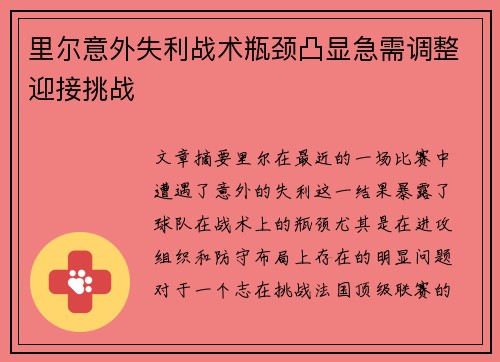 里尔意外失利战术瓶颈凸显急需调整迎接挑战

文章摘要里尔在最近的一场比赛中遭遇了意外的失利这一结果暴露了球队在战术上的瓶颈尤其是在进攻组织和防守布局上存在的明显问题对于一个志在挑战法国顶级联赛的